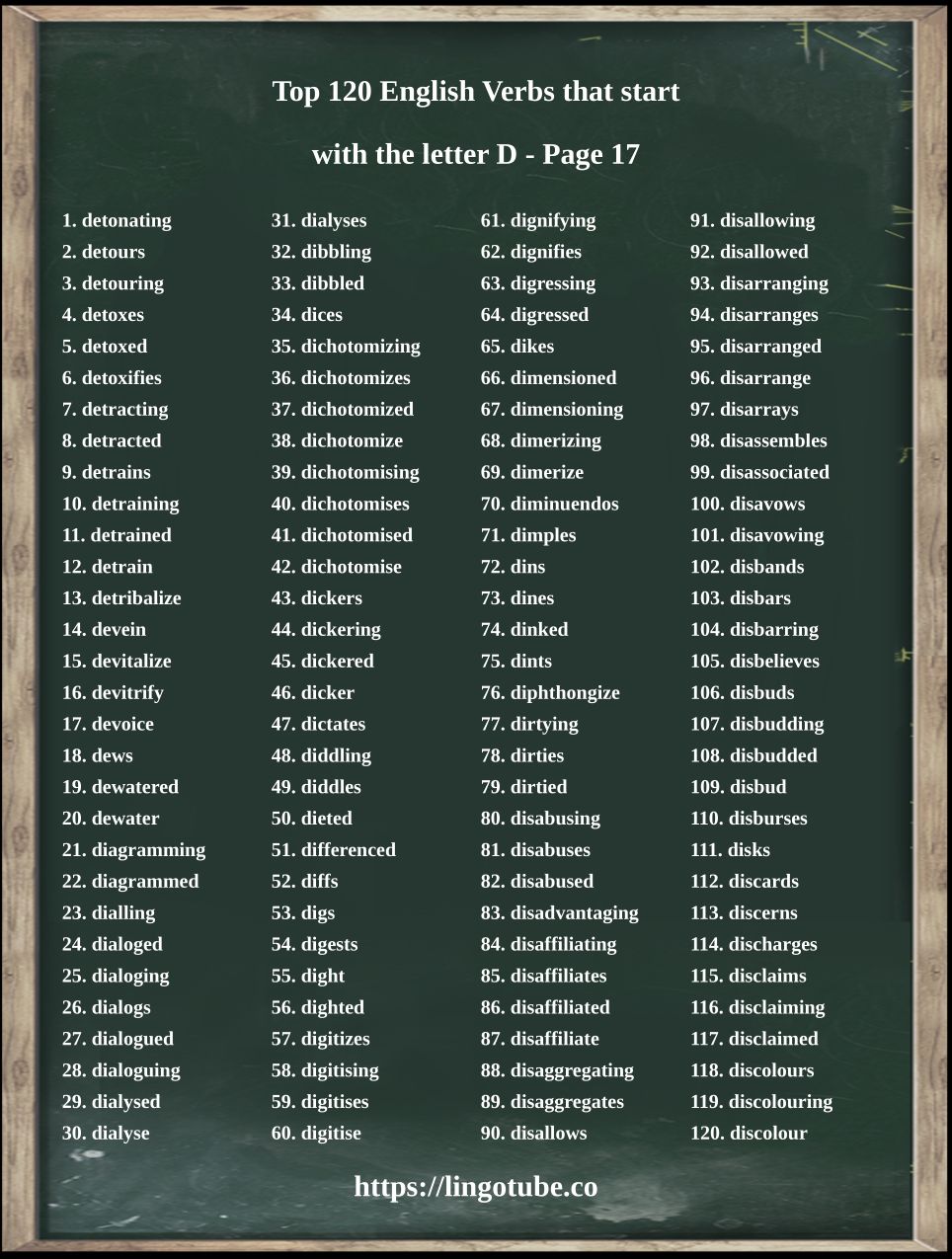 Top 120 English Verbs that start

with the letter D - Page 17

1. detonating
2. detours
3. detouring
4. detoxes
5. detoxed
6. detoxifies
7. detracting
8. detracted
9. detrains
10. detraining
11. detrained
12. detrain
13. detribalize
14. devein
15. devitalize
16. devitrify
17. devoice
18. dews
19. dewatered
20. dewater
21. diagramming
22. diagrammed
23. dialling
24. dialoged
25. dialoging
26. dialogs
27. dialogued
28. dialoguing
29. dialysed
30. dialyse

31. dialyses
32. dibbling
33. dibbled
34. dices
35. dichotomizing
36. dichotomizes
37. dichotomized
38. dichotomize
39. dichotomising
40. dichotomises
41. dichotomised
42. dichotomise
43. dickers
44. dickering
45. dickered
46. dicker
47. dictates
48. diddling
49. diddles
50. dieted
51. differenced
52. diffs
53. digs
54. digests
55. dight
56. dighted
57. digitizes
58. digitising
59. digitises
60. digitise

61. dignifying
62. dignifies
63. digressing
64. digressed
65. dikes
66. dimensioned
67. dimensioning
68. dimerizing
69. dimerize
70. diminuendos
71. dimples
72. dins
73. dines
74. dinked
75. dints
76. diphthongize
77. dirtying
78. dirties
79. dirtied
80. disabusing
81. disabuses
82. disabused
83. disadvantaging
84. disaffiliating
85. disaffiliates
86. disaffiliated
87. disaffiliate
88. disaggregating
89. disaggregates
90. disallows

91. disallowing
92. disallowed
93. disarranging
94. disarranges
95. disarranged
96. disarrange
97. disarrays
98. disassembles
99. disassociated
100. disavows
101. disavowing
102. disbands
103. disbars
104. disbarring
105. disbelieves
106. disbuds
107. disbudding
108. disbudded
109. disbud
110. disburses
111. disks
112. discards
113. discerns
114. discharges
115. disclaims
116. disclaiming
117. disclaimed
118. discolours
119. discolouring
120. discolour

https://lingotube.co